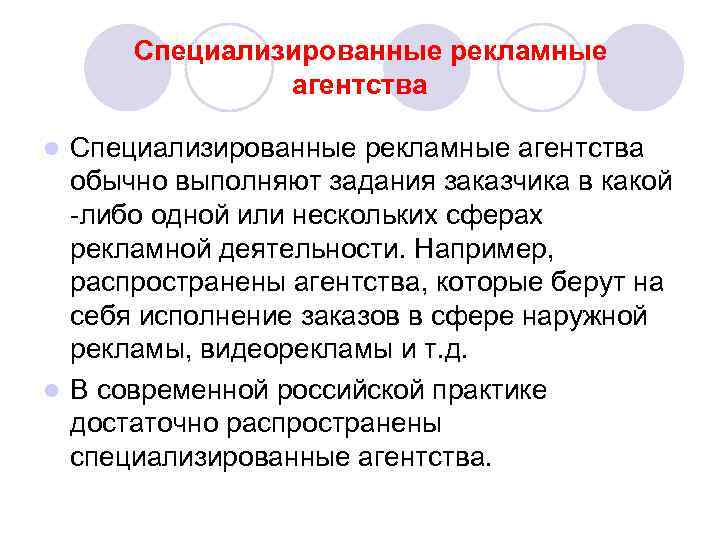 Специализированные рекламные агентства

Специализированные рекламные агентства обычно выполняют задания заказчика в какой -либо одной или нескольких сферах рекламной деятельности. Например, распространены агентства, которые берут на себя исполнение заказов в сфере наружной рекламы, видеорекламы и т.д.

В современной российской практике достаточно распространены специализированные агентства.